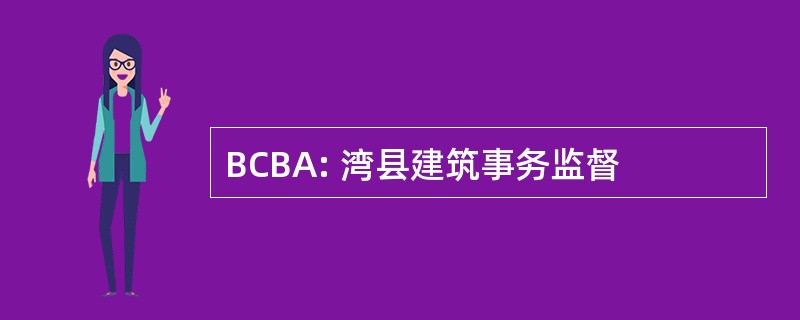 BCBA: 湾县建筑事务监督